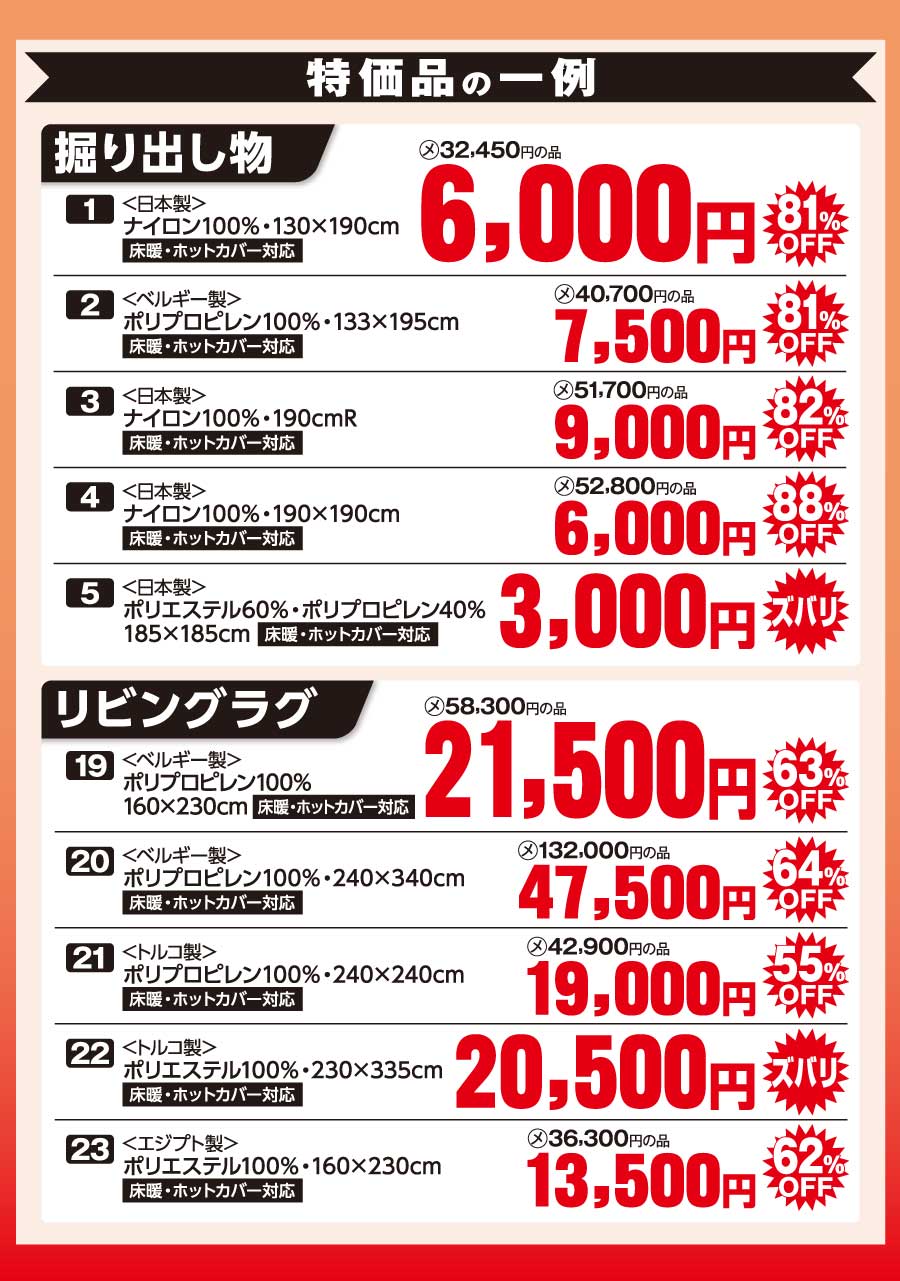 特価品の一例

掘り出し物

1 <日本製> ナイロン100%・130×190cm 床暖・ホットカバー対応
㋱32,450円の品 6,000円 81% OFF

2 <ベルギー製> ポリプロピレン100%・133×195cm 床暖・ホットカバー対応
㋱40,700円の品 7,500円 81% OFF

3 <日本製> ナイロン100%・190cmR 床暖・ホットカバー対応
㋱51,700円の品 9,000円 82% OFF

4 <日本製> ナイロン100%・190×190cm 床暖・ホットカバー対応
㋱52,800円の品 6,000円 88% OFF

5 <日本製> ポリエステル60%・ポリプロピレン40% 185×185cm 床暖・ホットカバー対応
3,000円 ズバリ

リビングラグ

19 <ベルギー製> ポリプロピレン100% 160×230cm 床暖・ホットカバー対応
㋱58,300円の品 21,500円 63% OFF

20 <ベルギー製> ポリプロピレン100%・240×340cm 床暖・ホットカバー対応
㋱132,000円の品 47,500円 64% OFF

21 <トルコ製> ポリプロピレン100%・240×240cm 床暖・ホットカバー対応
㋱42,900円の品 19,000円 55% OFF

22 <トルコ製> ポリエステル100%・230×335cm 床暖・ホットカバー対応
20,500円 ズバリ

23 <エジプト製> ポリエステル100%・160×230cm 床暖・ホットカバー対応
㋱36,300円の品 13,500円 62% OFF